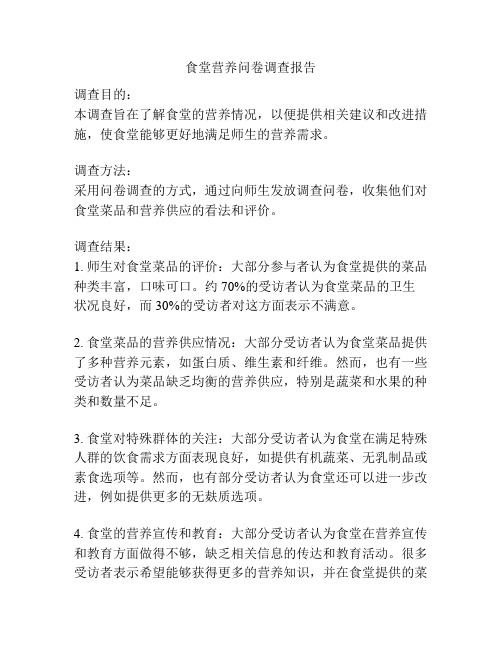 食堂营养问卷调查报告

调查目的：
本调查旨在了解食堂的营养情况，以便提供相关建议和改进措施，使食堂能够更好地满足师生的营养需求。

调查方法：
采用问卷调查的方式，通过向师生发放调查问卷，收集他们对食堂菜品和营养供应的看法和评价。

调查结果：
1. 师生对食堂菜品的评价：大部分参与者认为食堂提供的菜品种类丰富，口味可口。约 70%的受访者认为食堂菜品的卫生状况良好，而 30%的受访者对这方面表示不满意。

2. 食堂菜品的营养供应情况：大部分受访者认为食堂菜品提供了多种营养元素，如蛋白质、维生素和纤维。然而，也有一些受访者认为菜品缺乏均衡的营养供应，特别是蔬菜和水果的种类和数量不足。

3. 食堂对特殊群体的关注：大部分受访者认为食堂在满足特殊人群的饮食需求方面表现良好，如提供有机蔬菜、无乳制品或素食选项等。然而，也有部分受访者认为食堂还可以进一步改进，例如提供更多的无麸质选项。

4. 食堂的营养宣传和教育：大部分受访者认为食堂在营养宣传和教育方面做得不够，缺乏相关信息的传达和教育活动。很多受访者表示希望能够获得更多的营养知识，并在食堂提供的菜